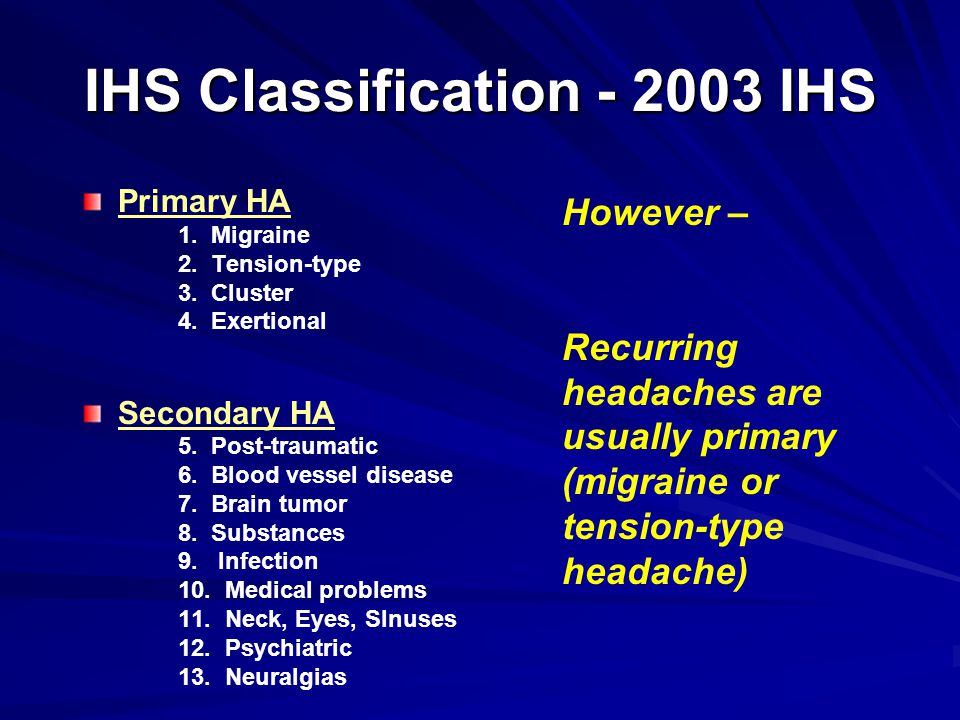 IHS Classification - 2003 IHS

Primary HA
1. Migraine
2. Tension-type
3. Cluster
4. Exertional

Secondary HA
5. Post-traumatic
6. Blood vessel disease
7. Brain tumor
8. Substances
9. Infection
10. Medical problems
11. Neck, Eyes, SInuses
12. Psychiatric
13. Neuralgias

However –

Recurring headaches are usually primary (migraine or tension-type headache)